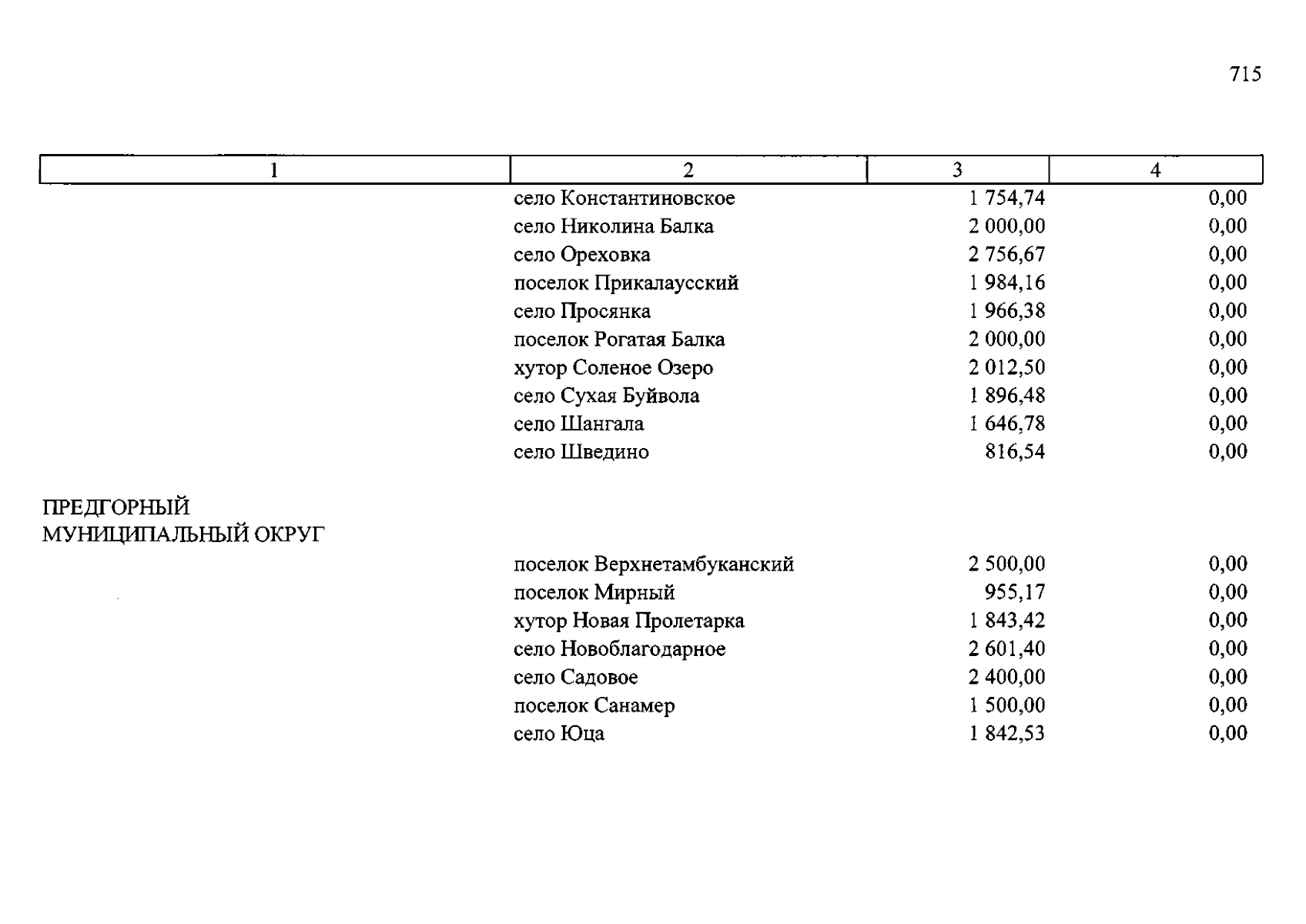 715

| 1 | 2 | 3 | 4 |
|---|---|---|---|
| | село Константиновское | 1 754,74 | 0,00 |
| | село Николина Балка | 2 000,00 | 0,00 |
| | село Ореховка | 2 756,67 | 0,00 |
| | поселок Прикалаусский | 1 984,16 | 0,00 |
| | село Просянка | 1 966,38 | 0,00 |
| | поселок Рогатая Балка | 2 000,00 | 0,00 |
| | хутор Соленое Озеро | 2 012,50 | 0,00 |
| | село Сухая Буйвола | 1 896,48 | 0,00 |
| | село Шангала | 1 646,78 | 0,00 |
| | село Шведино | 816,54 | 0,00 |
| ПРЕДГОРНЫЙ МУНИЦИПАЛЬНЫЙ ОКРУГ | | | |
| | поселок Верхнетамбуканский | 2 500,00 | 0,00 |
| | поселок Мирный | 955,17 | 0,00 |
| | хутор Новая Пролетарка | 1 843,42 | 0,00 |
| | село Новоблагодарное | 2 601,40 | 0,00 |
| | село Садовое | 2 400,00 | 0,00 |
| | поселок Санамер | 1 500,00 | 0,00 |
| | село Юца | 1 842,53 | 0,00 |